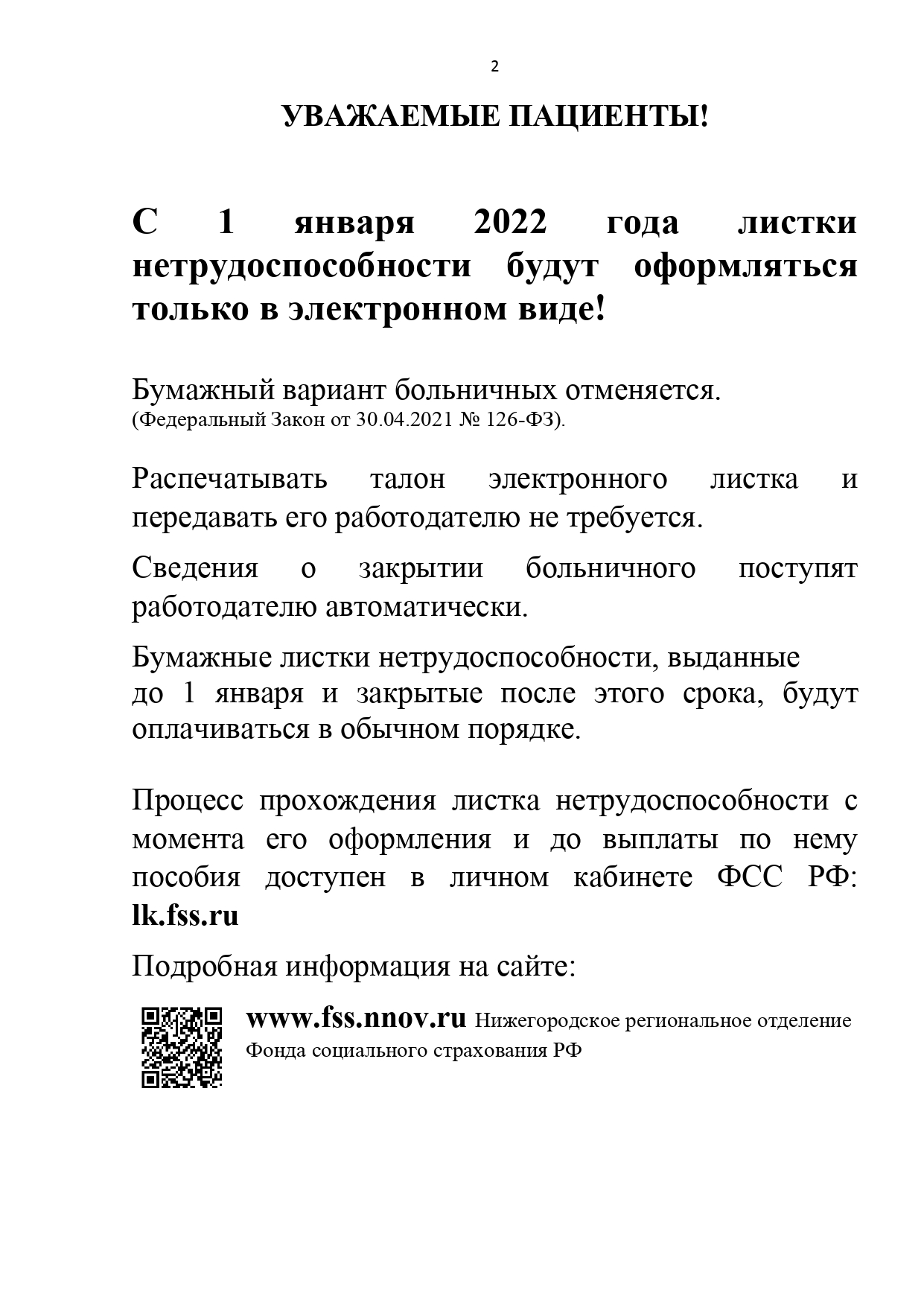 2

УВАЖАЕМЫЕ ПАЦИЕНТЫ!

С 1 января 2022 года листки нетрудоспособности будут оформляться только в электронном виде!

Бумажный вариант больничных отменяется.
(Федеральный Закон от 30.04.2021 № 126-ФЗ).

Распечатывать талон электронного листка и передавать его работодателю не требуется.

Сведения о закрытии больничного поступят работодателю автоматически.

Бумажные листки нетрудоспособности, выданные до 1 января и закрытые после этого срока, будут оплачиваться в обычном порядке.

Процесс прохождения листка нетрудоспособности с момента его оформления и до выплаты по нему пособия доступен в личном кабинете ФСС РФ: lk.fss.ru

Подробная информация на сайте:

www.fss.nnov.ru Нижегородское региональное отделение Фонда социального страхования РФ